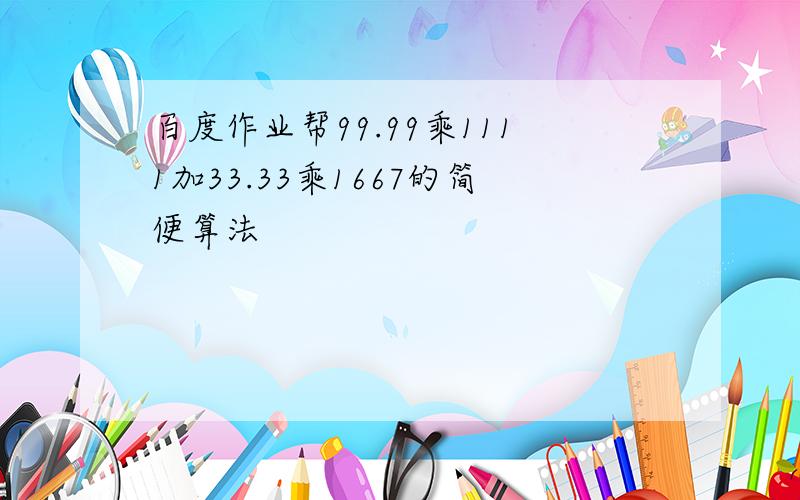 百度作业帮99.99乘1111加33.33乘1667的简便算法